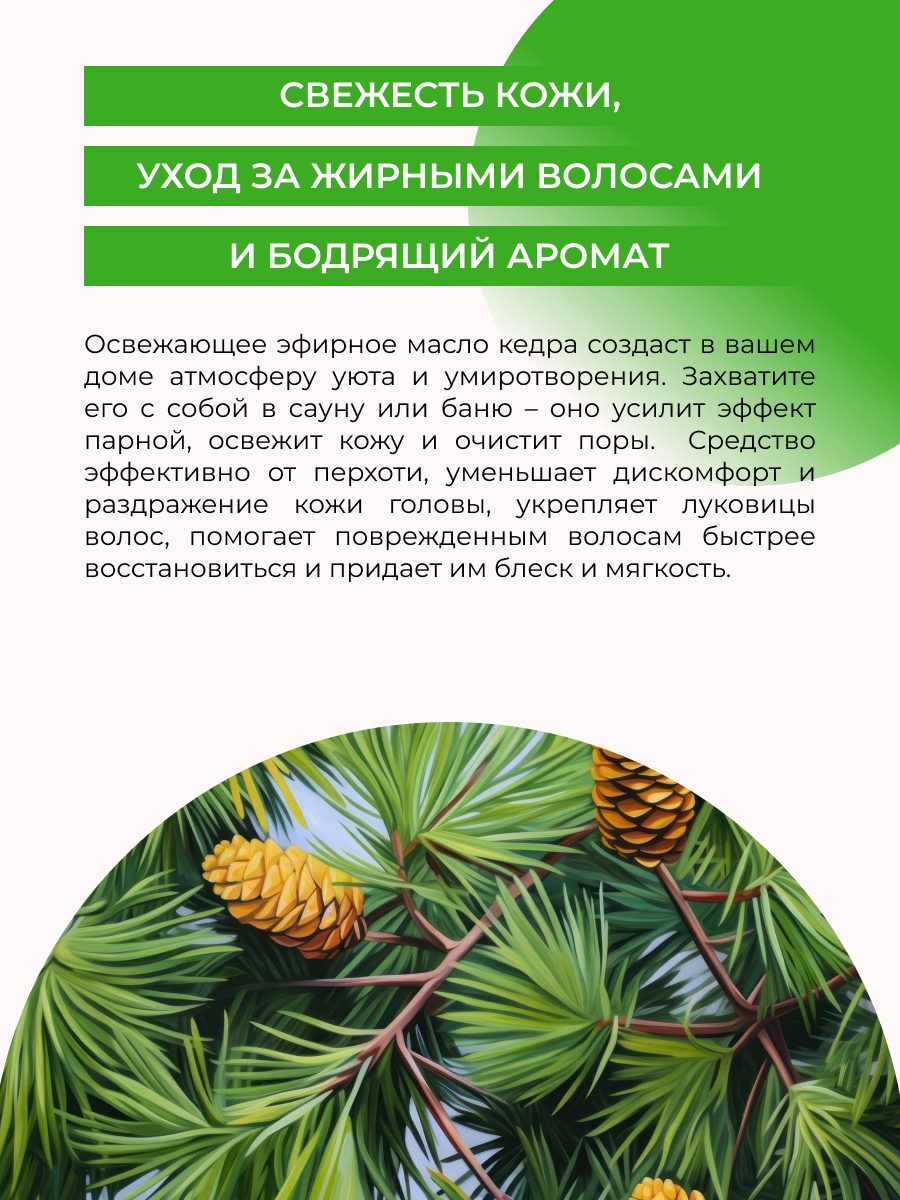 СВЕЖЕСТЬ КОЖИ,

УХОД ЗА ЖИРНЫМИ ВОЛОСАМИ

И БОДРЯЩИЙ АРОМАТ

Освежающее эфирное масло кедра создаст в вашем доме атмосферу уюта и умиротворения. Захватите его с собой в сауну или баню – оно усилит эффект парной, освежит кожу и очистит поры. Средство эффективно от перхоти, уменьшает дискомфорт и раздражение кожи головы, укрепляет луковицы волос, помогает поврежденным волосам быстрее восстановиться и придает им блеск и мягкость.